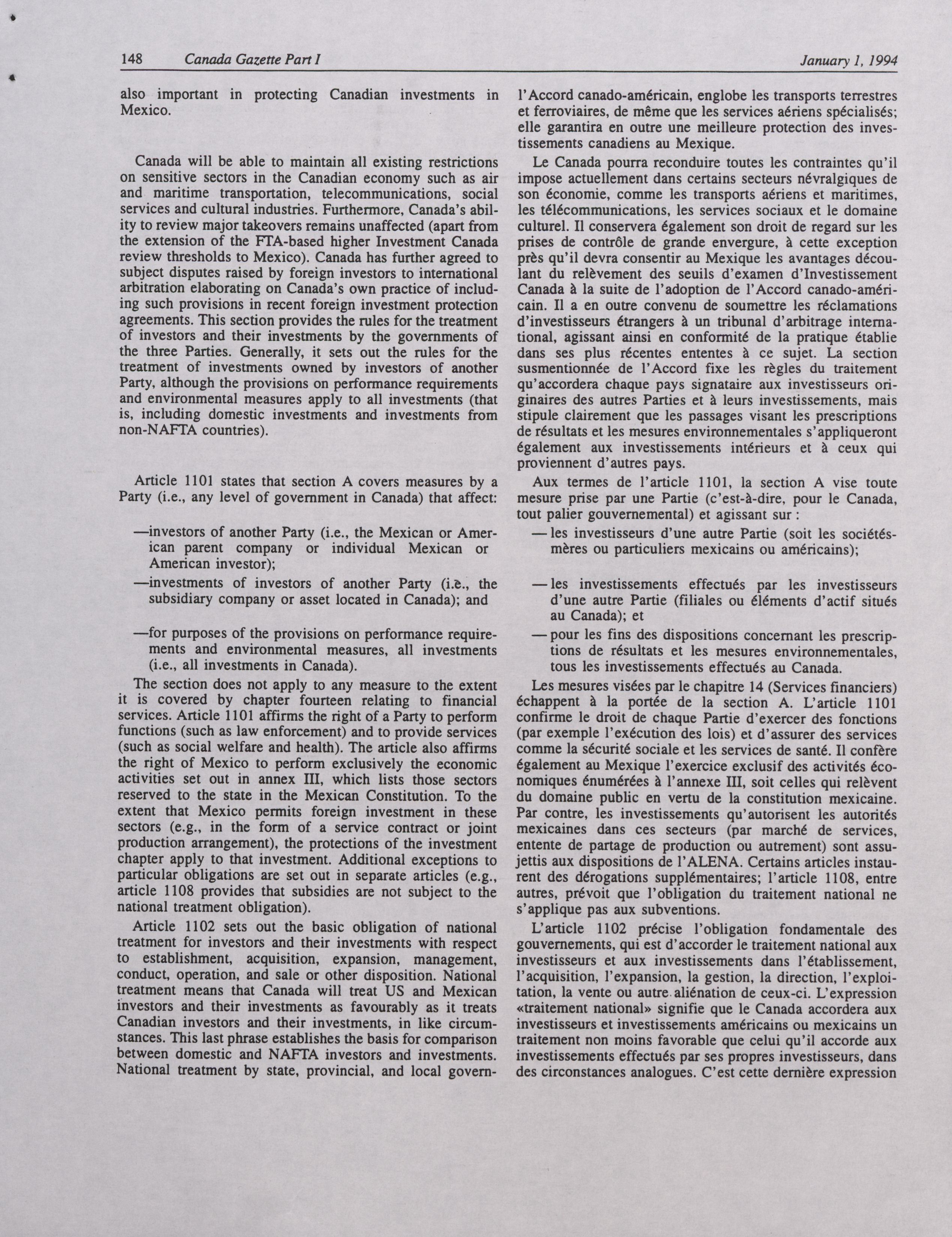 148 Canada Gazette Part I January 1, 1994

also important in protecting Canadian investments in Mexico.

Canada will be able to maintain all existing restrictions on sensitive sectors in the Canadian economy such as air and maritime transportation, telecommunications, social services and cultural industries. Furthermore, Canada's ability to review major takeovers remains unaffected (apart from the extension of the FTA-based higher Investment Canada review thresholds to Mexico). Canada has further agreed to subject disputes raised by foreign investors to international arbitration elaborating on Canada's own practice of including such provisions in recent foreign investment protection agreements. This section provides the rules for the treatment of investors and their investments by the governments of the three Parties. Generally, it sets out the rules for the treatment of investments owned by investors of another Party, although the provisions on performance requirements and environmental measures apply to all investments (that is, including domestic investments and investments from non-NAFTA countries).

Article 1101 states that section A covers measures by a Party (i.e., any level of government in Canada) that affect:

—investors of another Party (i.e., the Mexican or American parent company or individual Mexican or American investor);

—investments of investors of another Party (i.e., the subsidiary company or asset located in Canada); and

—for purposes of the provisions on performance requirements and environmental measures, all investments (i.e., all investments in Canada).

The section does not apply to any measure to the extent it is covered by chapter fourteen relating to financial services. Article 1101 affirms the right of a Party to perform functions (such as law enforcement) and to provide services (such as social welfare and health). The article also affirms the right of Mexico to perform exclusively the economic activities set out in annex III, which lists those sectors reserved to the state in the Mexican Constitution. To the extent that Mexico permits foreign investment in these sectors (e.g., in the form of a service contract or joint production arrangement), the protections of the investment chapter apply to that investment. Additional exceptions to particular obligations are set out in separate articles (e.g., article 1108 provides that subsidies are not subject to the national treatment obligation).

Article 1102 sets out the basic obligation of national treatment for investors and their investments with respect to establishment, acquisition, expansion, management, conduct, operation, and sale or other disposition. National treatment means that Canada will treat US and Mexican investors and their investments as favourably as it treats Canadian investors and their investments, in like circumstances. This last phrase establishes the basis for comparison between domestic and NAFTA investors and investments. National treatment by state, provincial, and local govern-

l'Accord canado-américain, englobe les transports terrestres et ferroviaires, de même que les services aériens spécialisés; elle garantira en outre une meilleure protection des investissements canadiens au Mexique.

Le Canada pourra reconduire toutes les contraintes qu'il impose actuellement dans certains secteurs névralgiques de son économie, comme les transports aériens et maritimes, les télécommunications, les services sociaux et le domaine culturel. Il conservera également son droit de regard sur les prises de contrôle de grande envergure, à cette exception près qu'il devra consentir au Mexique les avantages découlant du relèvement des seuils d'examen d'Investissement Canada à la suite de l'adoption de l'Accord canado-américain. Il a en outre convenu de soumettre les réclamations d'investisseurs étrangers à un tribunal d'arbitrage international, agissant ainsi en conformité de la pratique établie dans ses plus récentes ententes à ce sujet. La section susmentionnée de l'Accord fixe les règles du traitement qu'accordera chaque pays signataire aux investisseurs originaires des autres Parties et à leurs investissements, mais stipule clairement que les passages visant les prescriptions de résultats et les mesures environnementales s'appliqueront également aux investissements intérieurs et à ceux qui proviennent d'autres pays.

Aux termes de l'article 1101, la section A vise toute mesure prise par une Partie (c'est-à-dire, pour le Canada, tout palier gouvernemental) et agissant sur :

— les investisseurs d'une autre Partie (soit les sociétés-mères ou particuliers mexicains ou américains);

— les investissements effectués par les investisseurs d'une autre Partie (filiales ou éléments d'actif situés au Canada); et

— pour les fins des dispositions concernant les prescriptions de résultats et les mesures environnementales, tous les investissements effectués au Canada.

Les mesures visées par le chapitre 14 (Services financiers) échappent à la portée de la section A. L'article 1101 confirme le droit de chaque Partie d'exercer des fonctions (par exemple l'exécution des lois) et d'assurer des services comme la sécurité sociale et les services de santé. Il confère également au Mexique l'exercice exclusif des activités économiques énumérées à l'annexe III, soit celles qui relèvent du domaine public en vertu de la constitution mexicaine. Par contre, les investissements qu'autorisent les autorités mexicaines dans ces secteurs (par marché de services, entente de partage de production ou autrement) sont assujettis aux dispositions de l'ALENA. Certains articles instaurent des dérogations supplémentaires; l'article 1108, entre autres, prévoit que l'obligation du traitement national ne s'applique pas aux subventions.

L'article 1102 précise l'obligation fondamentale des gouvernements, qui est d'accorder le traitement national aux investisseurs et aux investissements dans l'établissement, l'acquisition, l'expansion, la gestion, la direction, l'exploitation, la vente ou autre aliénation de ceux-ci. L'expression «traitement national» signifie que le Canada accordera aux investisseurs et investissements américains ou mexicains un traitement non moins favorable que celui qu'il accorde aux investissements effectués par ses propres investisseurs, dans des circonstances analogues. C'est cette dernière expression